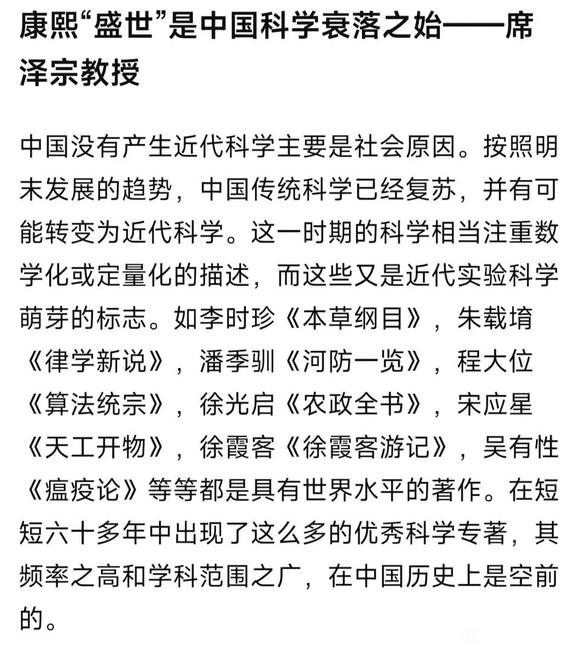 康熙“盛世”是中国科学衰落之始——席泽宗教授

中国没有产生近代科学主要是社会原因。按照明末发展的趋势，中国传统科学已经复苏，并有可能转变为近代科学。这一时期的科学相当注重数学化或定量化的描述，而这些又是近代实验科学萌芽的标志。如李时珍《本草纲目》，朱载堉《律学新说》，潘季驯《河防一览》，程大位《算法统宗》，徐光启《农政全书》，宋应星《天工开物》，徐霞客《徐霞客游记》，吴有性《瘟疫论》等等都是具有世界水平的著作。在短短六十多年中出现了这么多的优秀科学专著，其频率之高和学科范围之广，在中国历史上是空前的。